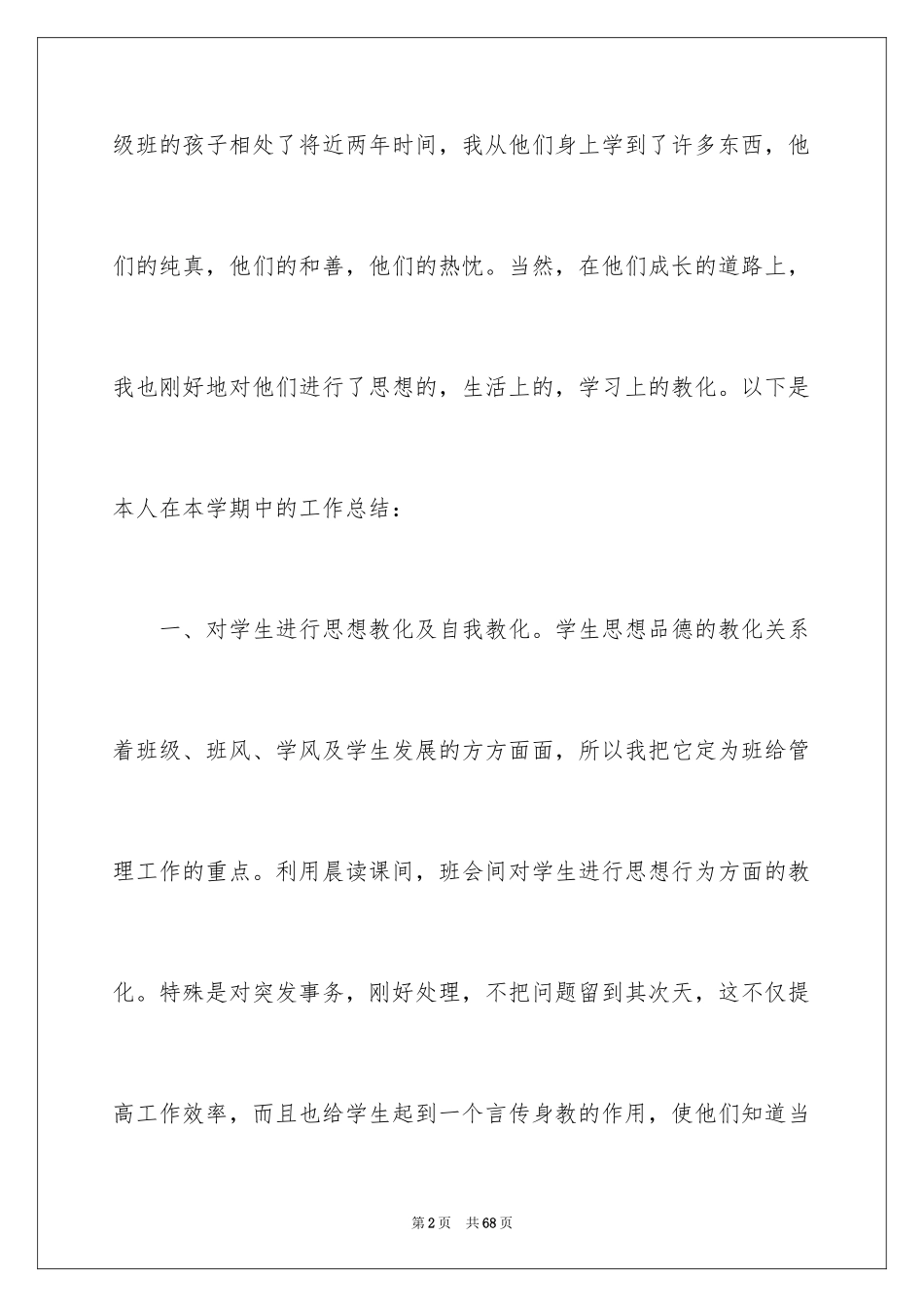 级班的孩子相处了将近两年时间，我从他们身上学到了许多东西，他们的纯真，他们的和善，他们的热忱。当然，在他们成长的道路上，我也刚好地对他们进行了思想的，生活上的，学习上的教化。以下是本人在本学期中的工作总结：

一、对学生进行思想教化及自我教化。学生思想品德的教化关系着班级、班风、学风及学生发展的方方面面，所以我把它定为班给管理工作的重点。利用晨读课间，班会间对学生进行思想行为方面的教化。特殊是对突发事务，刚好处理，不把问题留到其次天，这不仅提高工作效率，而且也给学生起到一个言传身教的作用，使他们知道当

第2页 共68页